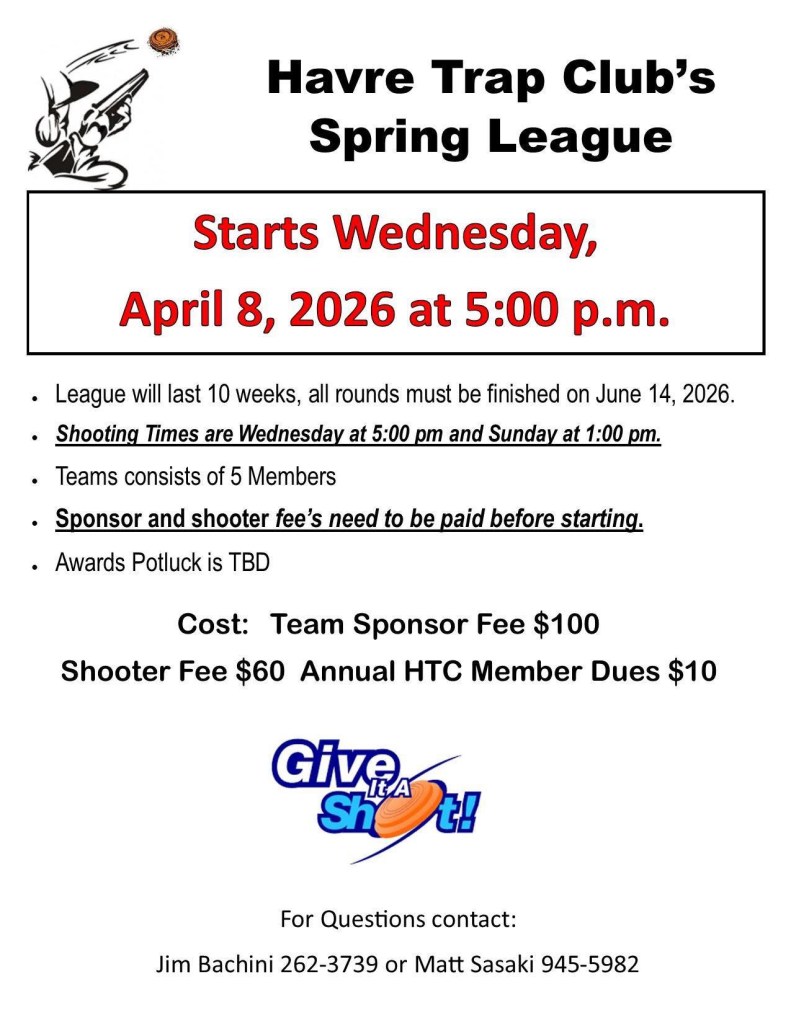 Havre Trap Club's
Spring League

Starts Wednesday,
April 8, 2026 at 5:00 p.m.

• League will last 10 weeks, all rounds must be finished on June 14, 2026.
• Shooting Times are Wednesday at 5:00 pm and Sunday at 1:00 pm.
• Teams consists of 5 Members
• Sponsor and shooter fee's need to be paid before starting.
• Awards Potluck is TBD

Cost: Team Sponsor Fee $100
Shooter Fee $60 Annual HTC Member Dues $10

Give It A Shot!

For Questions contact:
Jim Bachini 262-3739 or Matt Sasaki 945-5982